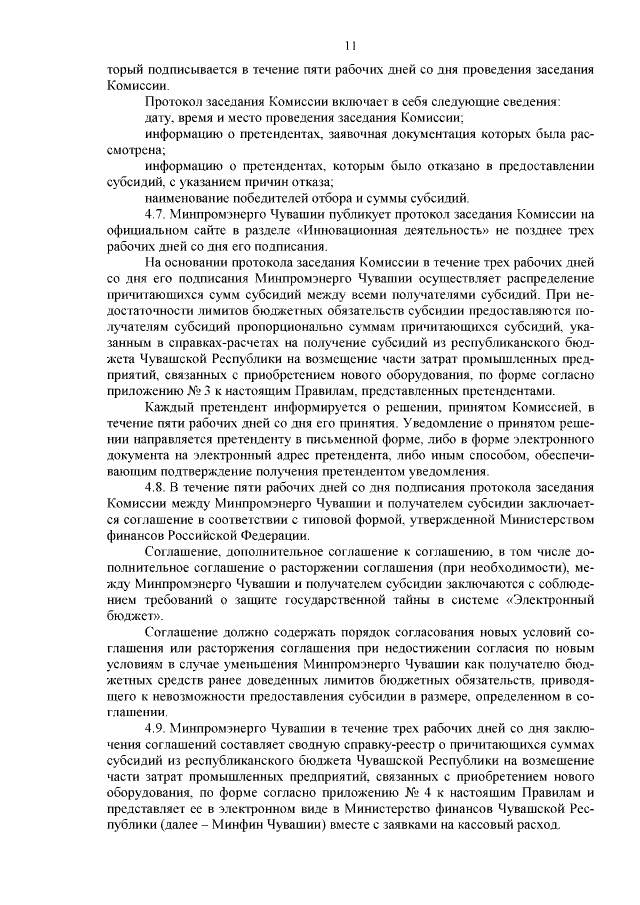 11

торый подписывается в течение пяти рабочих дней со дня проведения заседания Комиссии.

Протокол заседания Комиссии включает в себя следующие сведения:

дату, время и место проведения заседания Комиссии;

информацию о претендентах, заявочная документация которых была рассмотрена;

информацию о претендентах, которым было отказано в предоставлении субсидий, с указанием причин отказа;

наименование победителей отбора и суммы субсидий.

4.7. Минпромэнерго Чувашии публикует протокол заседания Комиссии на официальном сайте в разделе «Инновационная деятельность» не позднее трех рабочих дней со дня его подписания.

На основании протокола заседания Комиссии в течение трех рабочих дней со дня его подписания Минпромэнерго Чувашии осуществляет распределение причитающихся сумм субсидий между всеми получателями субсидий. При недостаточности лимитов бюджетных обязательств субсидии предоставляются получателям субсидий пропорционально суммам причитающихся субсидий, указанным в справках-расчетах на получение субсидий из республиканского бюджета Чувашской Республики на возмещение части затрат промышленных предприятий, связанных с приобретением нового оборудования, по форме согласно приложению № 3 к настоящим Правилам, представленных претендентами.

Каждый претендент информируется о решении, принятом Комиссией, в течение пяти рабочих дней со дня его принятия. Уведомление о принятом решении направляется претенденту в письменной форме, либо в форме электронного документа на электронный адрес претендента, либо иным способом, обеспечивающим подтверждение получения претендентом уведомления.

4.8. В течение пяти рабочих дней со дня подписания протокола заседания Комиссии между Минпромэнерго Чувашии и получателем субсидии заключается соглашение в соответствии с типовой формой, утвержденной Министерством финансов Российской Федерации.

Соглашение, дополнительное соглашение к соглашению, в том числе дополнительное соглашение о расторжении соглашения (при необходимости), между Минпромэнерго Чувашии и получателем субсидии заключаются с соблюдением требований о защите государственной тайны в системе «Электронный бюджет».

Соглашение должно содержать порядок согласования новых условий соглашения или расторжения соглашения при недостижении согласия по новым условиям в случае уменьшения Минпромэнерго Чувашии как получателю бюджетных средств ранее доведенных лимитов бюджетных обязательств, приводящего к невозможности предоставления субсидии в размере, определенном в соглашении.

4.9. Минпромэнерго Чувашии в течение трех рабочих дней со дня заключения соглашений составляет сводную справку-реестр о причитающихся суммах субсидий из республиканского бюджета Чувашской Республики на возмещение части затрат промышленных предприятий, связанных с приобретением нового оборудования, по форме согласно приложению № 4 к настоящим Правилам и представляет ее в электронном виде в Министерство финансов Чувашской Республики (далее – Минфин Чувашии) вместе с заявками на кассовый расход.